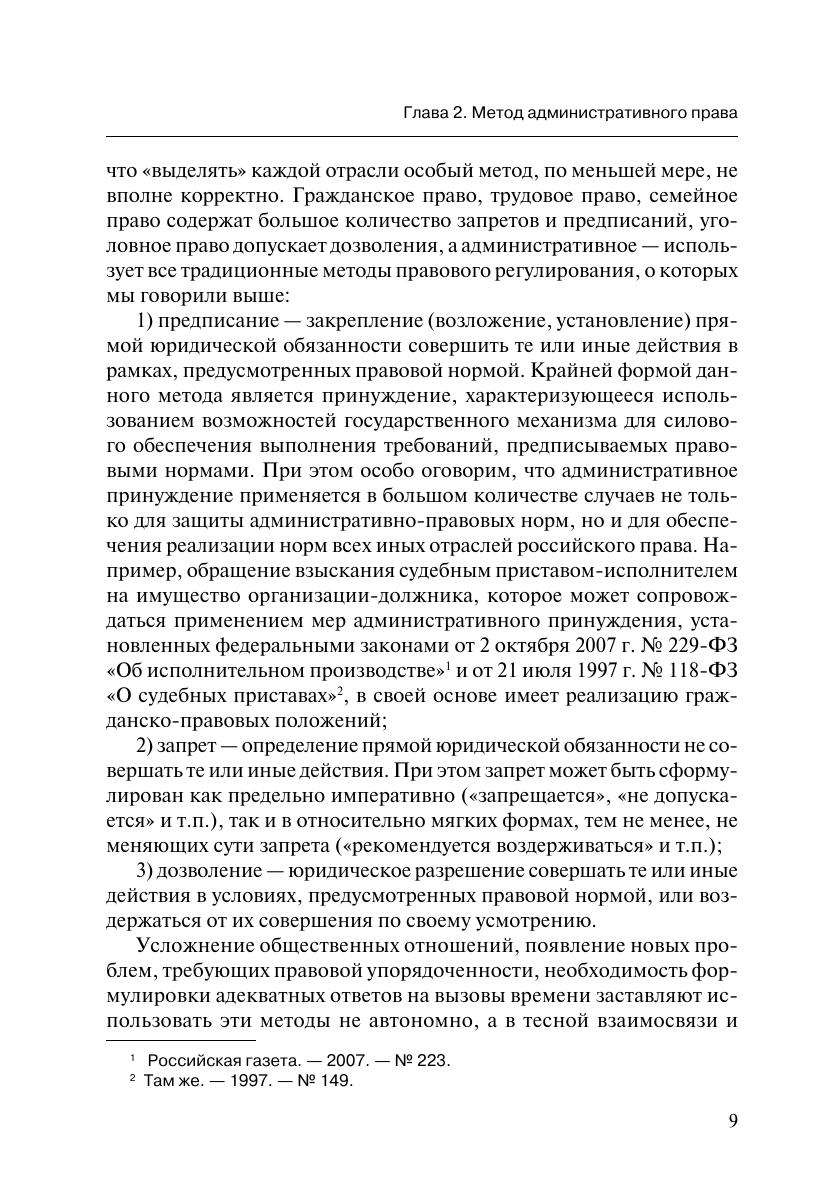 Глава 2. Метод административного права

что «выделять» каждой отрасли особый метод, по меньшей мере, не вполне корректно. Гражданское право, трудовое право, семейное право содержат большое количество запретов и предписаний, уголовное право допускает дозволения, а административное — использует все традиционные методы правового регулирования, о которых мы говорили выше:

1) предписание — закрепление (возложение, установление) прямой юридической обязанности совершить те или иные действия в рамках, предусмотренных правовой нормой. Крайней формой данного метода является принуждение, характеризующееся использованием возможностей государственного механизма для силового обеспечения выполнения требований, предписываемых правовыми нормами. При этом особо оговорим, что административное принуждение применяется в большом количестве случаев не только для защиты административно-правовых норм, но и для обеспечения реализации норм всех иных отраслей российского права. Например, обращение взыскания судебным приставом-исполнителем на имущество организации-должника, которое может сопровождаться применением мер административного принуждения, установленных федеральными законами от 2 октября 2007 г. № 229-ФЗ «Об исполнительном производстве»$^1$ и от 21 июля 1997 г. № 118-ФЗ «О судебных приставах»$^2$, в своей основе имеет реализацию гражданско-правовых положений;

2) запрет — определение прямой юридической обязанности не совершать те или иные действия. При этом запрет может быть сформулирован как предельно императивно («запрещается», «не допускается» и т.п.), так и в относительно мягких формах, тем не менее, не меняющих сути запрета («рекомендуется воздерживаться» и т.п.);

3) дозволение — юридическое разрешение совершать те или иные действия в условиях, предусмотренных правовой нормой, или воздержаться от их совершения по своему усмотрению.

Усложнение общественных отношений, появление новых проблем, требующих правовой упорядоченности, необходимость формулировки адекватных ответов на вызовы времени заставляют использовать эти методы не автономно, а в тесной взаимосвязи и

$^1$ Российская газета. — 2007. — № 223.
$^2$ Там же. — 1997. — № 149.

9